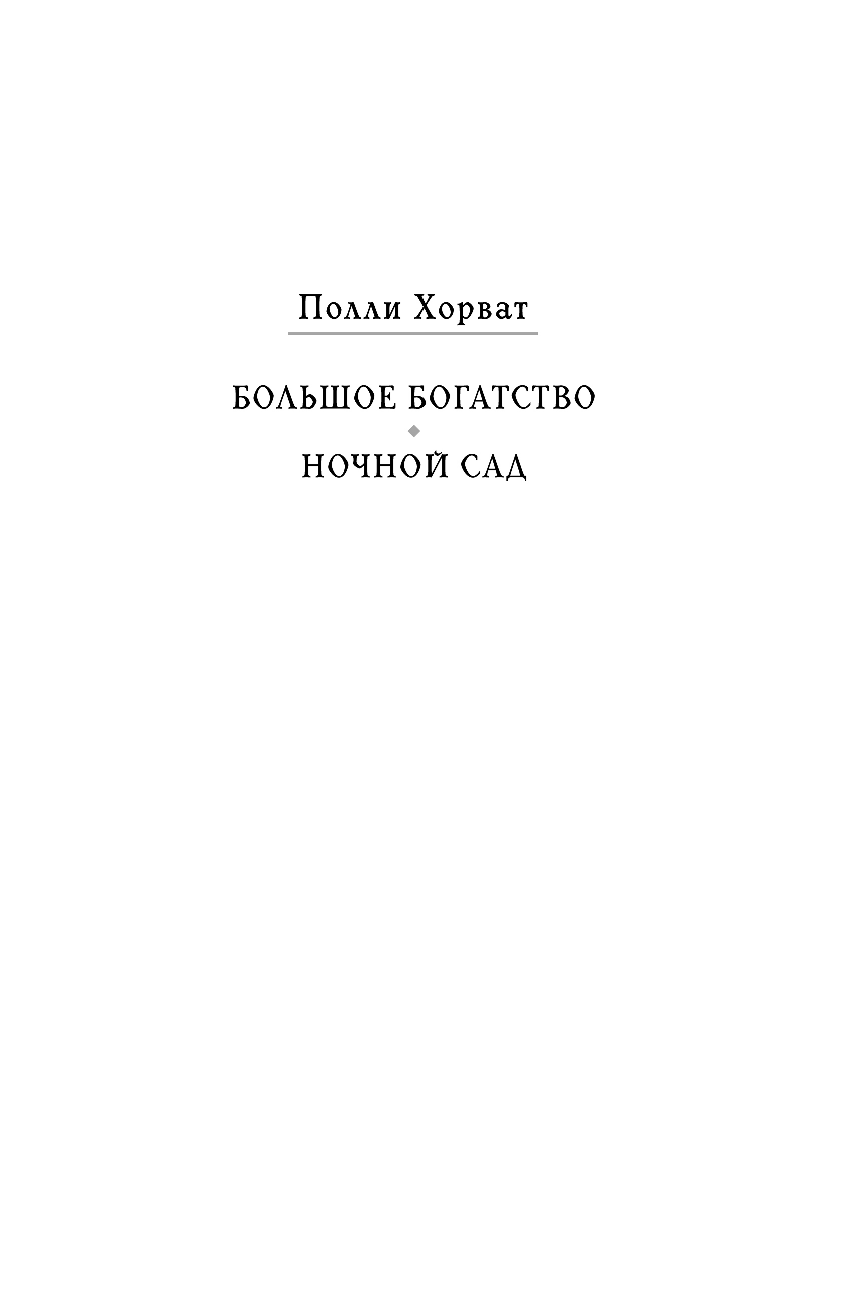 Полли Хорват

БОЛЬШОЕ БОГАТСТВО

НОЧНОЙ САД